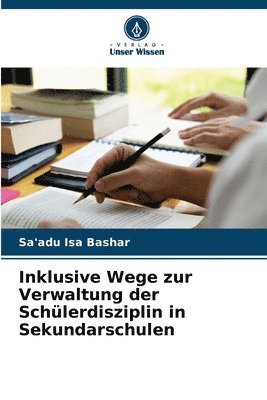 - VERLAG -
Unser Wissen

Sa'adu Isa Bashar

Inklusive Wege zur Verwaltung der Schülerdisziplin in Sekundarschulen